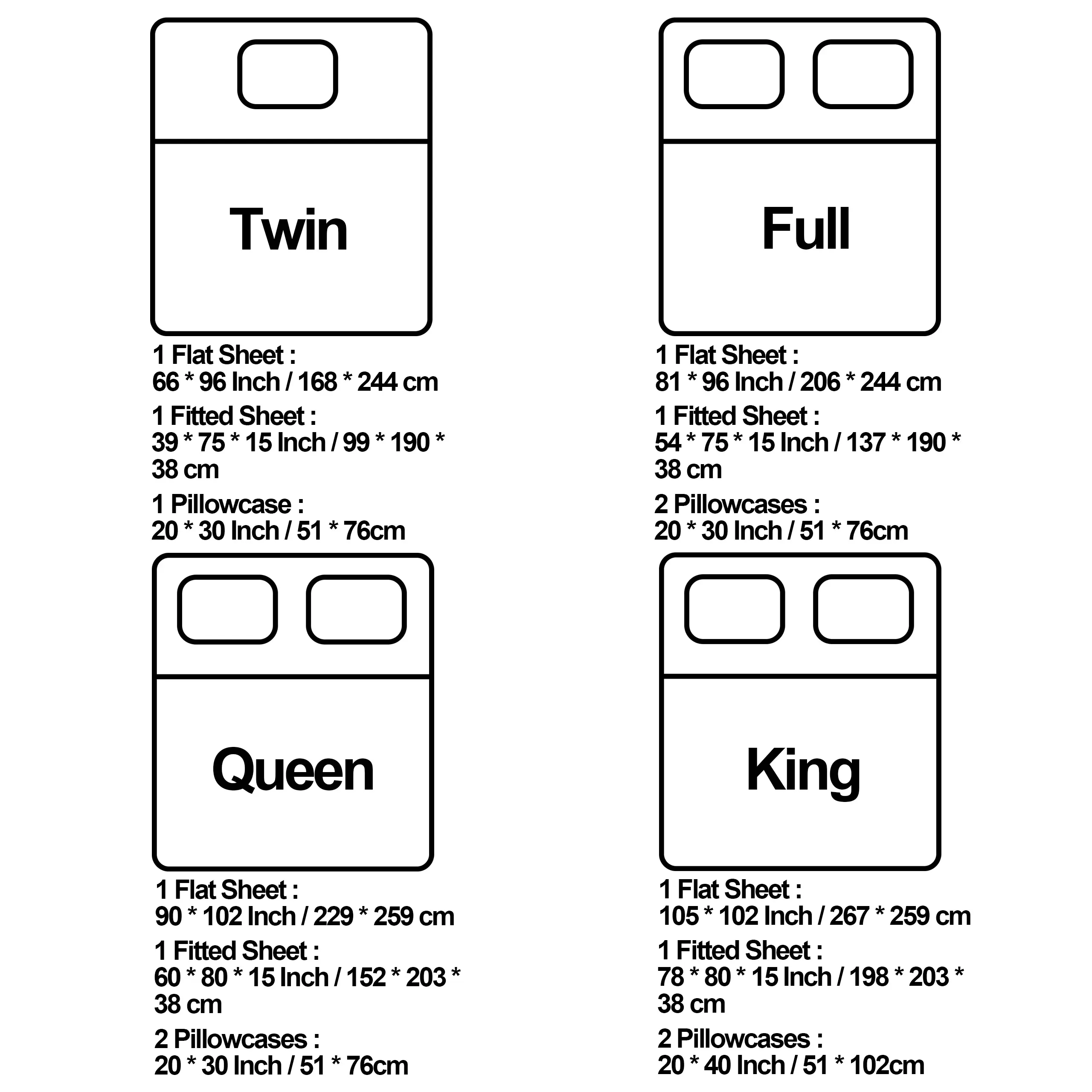 Twin

1 Flat Sheet :
66 * 96 Inch / 168 * 244 cm

1 Fitted Sheet :
39 * 75 * 15 Inch / 99 * 190 * 38 cm

1 Pillowcase :
20 * 30 Inch / 51 * 76cm

Full

1 Flat Sheet :
81 * 96 Inch / 206 * 244 cm

1 Fitted Sheet :
54 * 75 * 15 Inch / 137 * 190 * 38 cm

2 Pillowcases :
20 * 30 Inch / 51 * 76cm

Queen

1 Flat Sheet :
90 * 102 Inch / 229 * 259 cm

1 Fitted Sheet :
60 * 80 * 15 Inch / 152 * 203 * 38 cm

2 Pillowcases :
20 * 30 Inch / 51 * 76cm

King

1 Flat Sheet :
105 * 102 Inch / 267 * 259 cm

1 Fitted Sheet :
78 * 80 * 15 Inch / 198 * 203 * 38 cm

2 Pillowcases :
20 * 40 Inch / 51 * 102cm